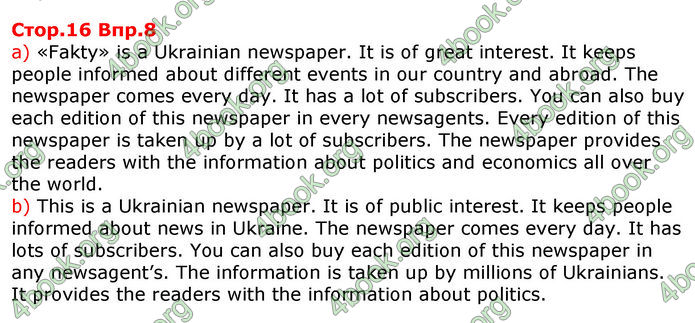 Стор.16 Впр.8
a) «Fakty» is a Ukrainian newspaper. It is of great interest. It keeps people informed about different events in our country and abroad. The newspaper comes every day. It has a lot of subscribers. You can also buy each edition of this newspaper in every newsagents. Every edition of this newspaper is taken up by a lot of subscribers. The newspaper provides the readers with the information about politics and economics all over the world.
b) This is a Ukrainian newspaper. It is of public interest. It keeps people informed about news in Ukraine. The newspaper comes every day. It has lots of subscribers. You can also buy each edition of this newspaper in any newsagent's. The information is taken up by millions of Ukrainians. It provides the readers with the information about politics.

4book.org